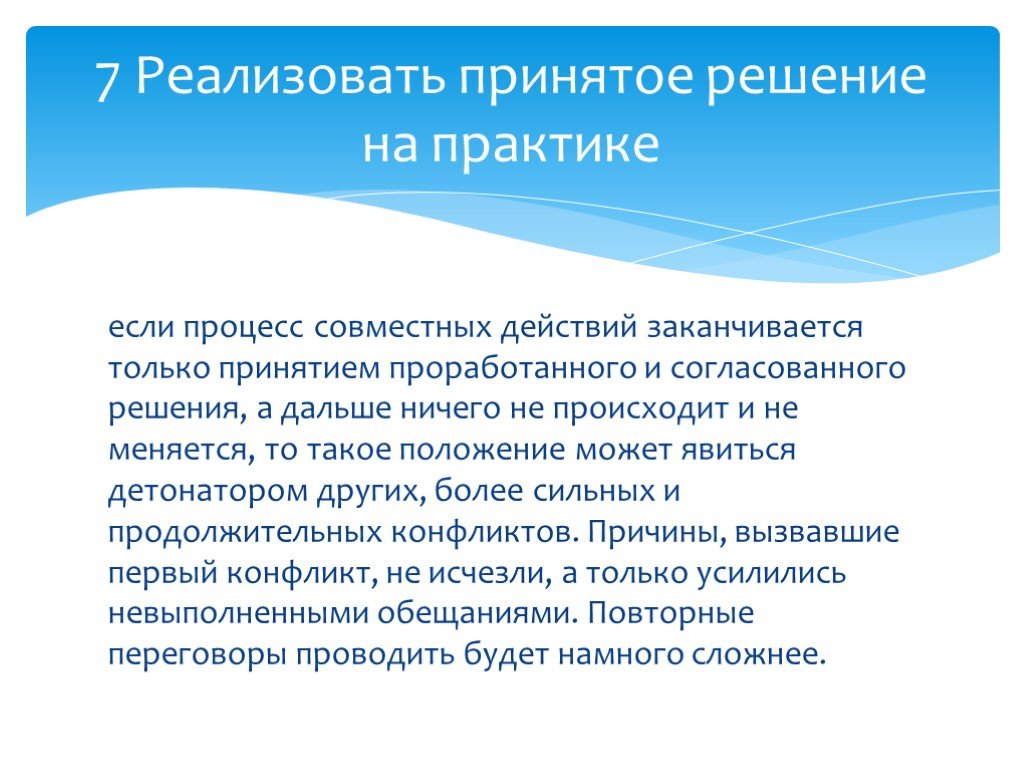 7 Реализовать принятое решение на практике

если процесс совместных действий заканчивается только принятием проработанного и согласованного решения, а дальше ничего не происходит и не меняется, то такое положение может явиться детонатором других, более сильных и продолжительных конфликтов. Причины, вызвавшие первый конфликт, не исчезли, а только усилились невыполненными обещаниями. Повторные переговоры проводить будет намного сложнее.